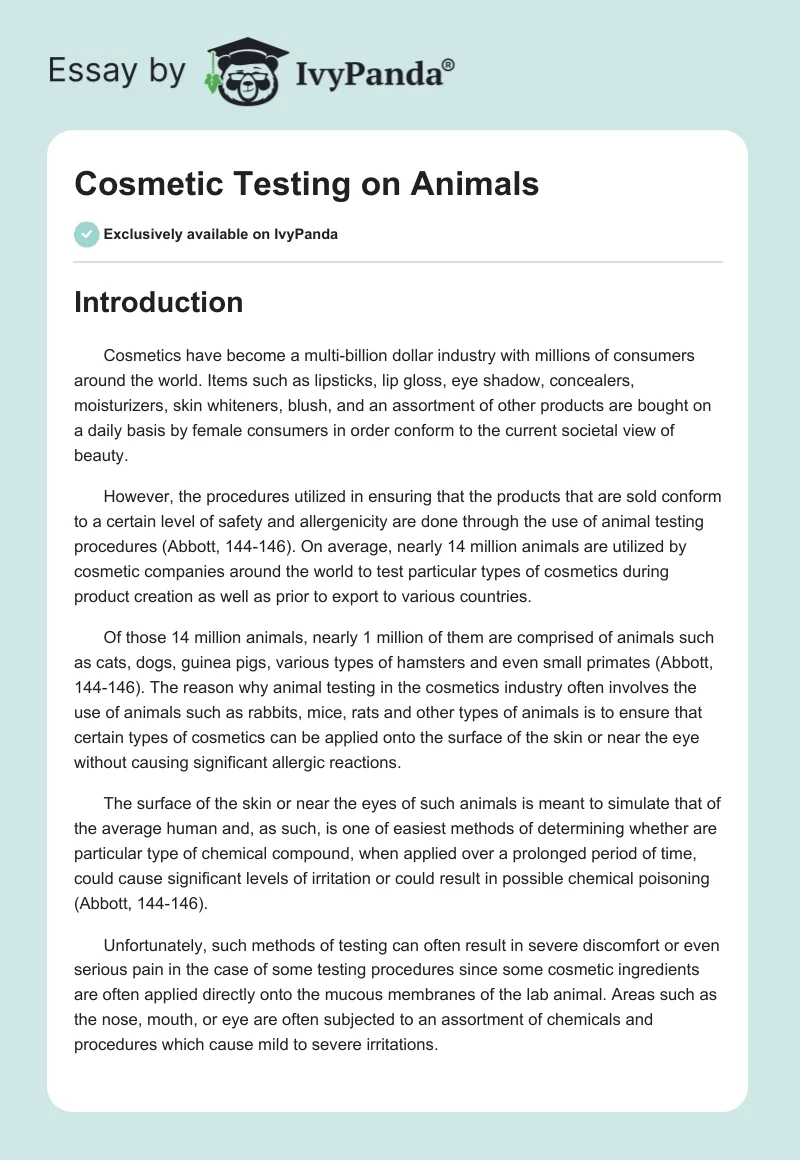 Essay by IvyPanda®

Cosmetic Testing on Animals

Exclusively available on IvyPanda

Introduction

Cosmetics have become a multi-billion dollar industry with millions of consumers around the world. Items such as lipsticks, lip gloss, eye shadow, concealers, moisturizers, skin whiteners, blush, and an assortment of other products are bought on a daily basis by female consumers in order conform to the current societal view of beauty.

However, the procedures utilized in ensuring that the products that are sold conform to a certain level of safety and allergenicity are done through the use of animal testing procedures (Abbott, 144-146). On average, nearly 14 million animals are utilized by cosmetic companies around the world to test particular types of cosmetics during product creation as well as prior to export to various countries.

Of those 14 million animals, nearly 1 million of them are comprised of animals such as cats, dogs, guinea pigs, various types of hamsters and even small primates (Abbott, 144-146). The reason why animal testing in the cosmetics industry often involves the use of animals such as rabbits, mice, rats and other types of animals is to ensure that certain types of cosmetics can be applied onto the surface of the skin or near the eye without causing significant allergic reactions.

The surface of the skin or near the eyes of such animals is meant to simulate that of the average human and, as such, is one of easiest methods of determining whether are particular type of chemical compound, when applied over a prolonged period of time, could cause significant levels of irritation or could result in possible chemical poisoning (Abbott, 144-146).

Unfortunately, such methods of testing can often result in severe discomfort or even serious pain in the case of some testing procedures since some cosmetic ingredients are often applied directly onto the mucous membranes of the lab animal. Areas such as the nose, mouth, or eye are often subjected to an assortment of chemicals and procedures which cause mild to severe irritations.